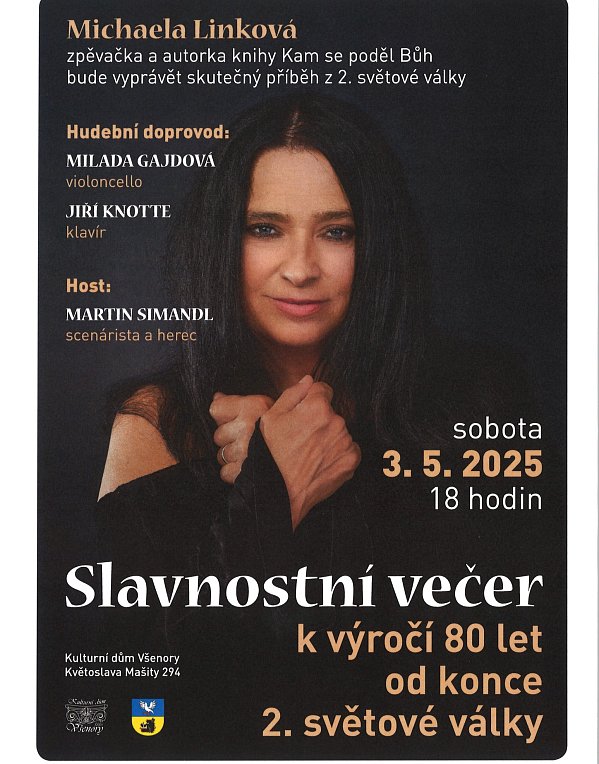 Michaela Linková
zpěvačka a autorka knihy Kam se poděl Bůh bude vyprávět skutečný příběh z 2. světové války

Hudební doprovod:
MILADA GAJDOVÁ
violoncello
JIŘÍ KNOTTE
klavír

Host:
MARTIN SIMANDL
scenárista a herec

sobota
3. 5. 2025
18 hodin

Slavnostní večer
k výročí 80 let od konce 2. světové války

Kulturní dům Všenory
Květoslava Mašity 294

Kulturní dům Všenory